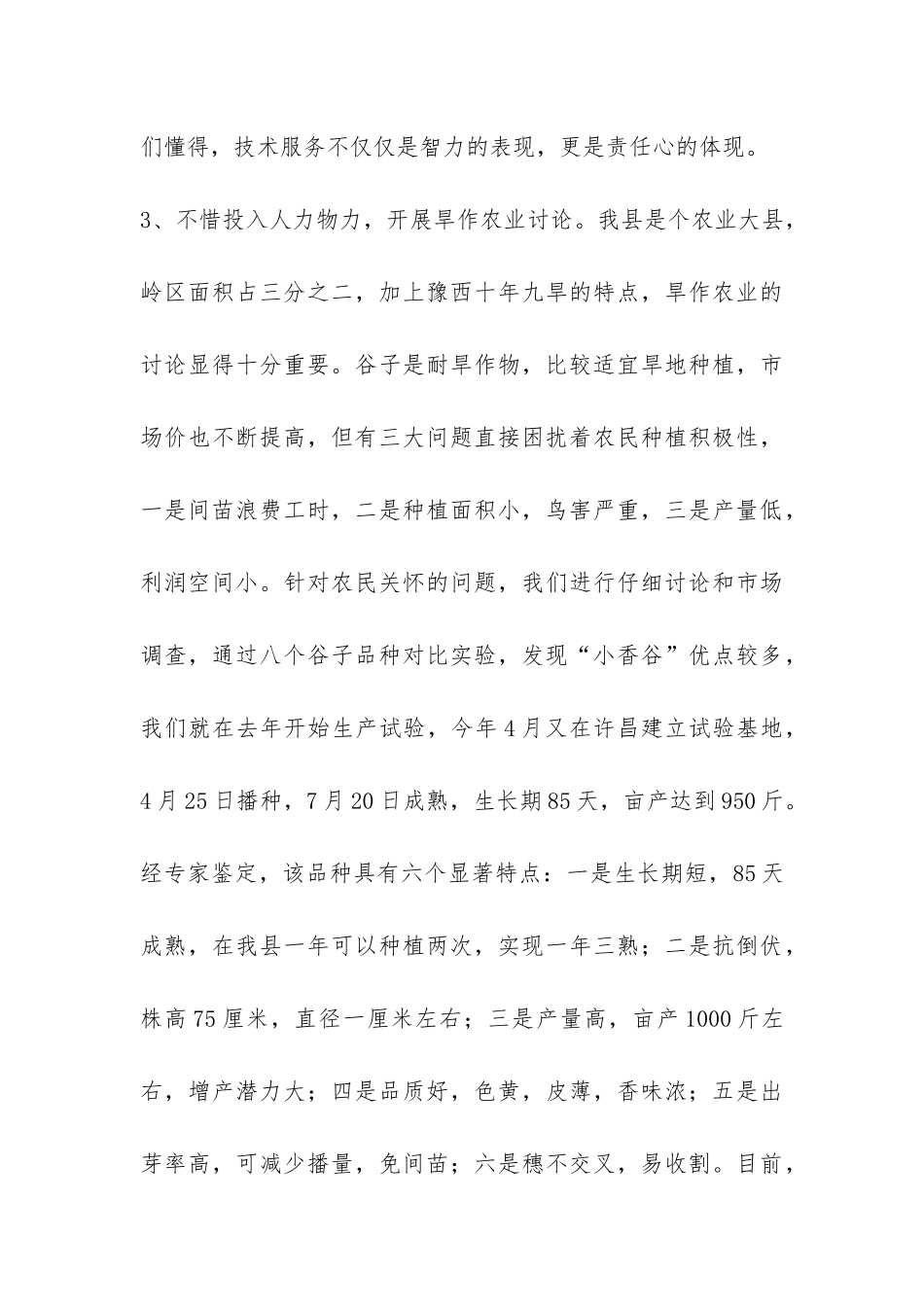 们懂得，技术服务不仅仅是智力的表现，更是责任心的体现。

3、不惜投入人力物力，开展旱作农业讨论。我县是个农业大县，岭区面积占三分之二，加上豫西十年九旱的特点，旱作农业的讨论显得十分重要。谷子是耐旱作物，比较适宜旱地种植，市场价也不断提高，但有三大问题直接困扰着农民种植积极性，一是间苗浪费工时，二是种植面积小，鸟害严重，三是产量低，利润空间小。针对农民关怀的问题，我们进行仔细讨论和市场调查，通过八个谷子品种对比实验，发现“小香谷”优点较多，我们就在去年开始生产试验，今年4月又在许昌建立试验基地，4月25日播种，7月20日成熟，生长期85天，亩产达到950斤。经专家鉴定，该品种具有六个显著特点：一是生长期短，85天成熟，在我县一年可以种植两次，实现一年三熟；二是抗倒伏，株高75厘米，直径一厘米左右；三是产量高，亩产1000斤左右，增产潜力大；四是品质好，色黄，皮薄，香味浓；五是出芽率高，可减少播量，免间苗；六是穗不交叉，易收割。目前，